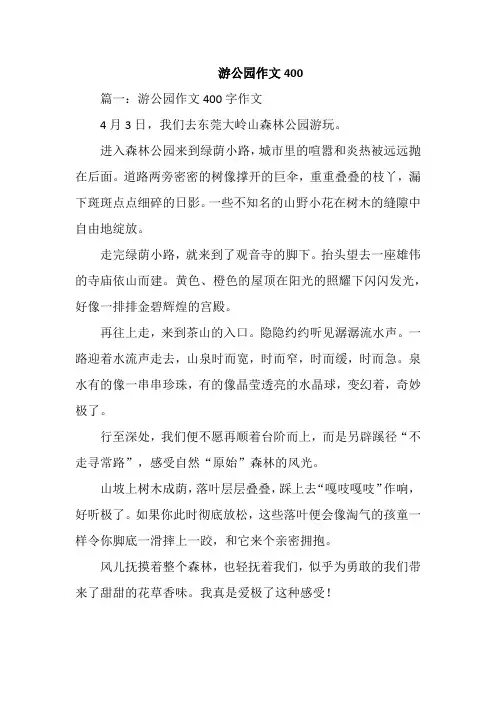 游公园作文 400

篇一：游公园作文 400 字作文

4 月 3 日，我们去东莞大岭山森林公园游玩。

进入森林公园来到绿荫小路，城市里的喧嚣和炎热被远远抛在后面。道路两旁密密的树像撑开的巨伞，重重叠叠的枝丫，漏下斑斑点点细碎的日影。一些不知名的山野小花在树木的缝隙中自由地绽放。

走完绿荫小路，就来到了观音寺的脚下。抬头望去一座雄伟的寺庙依山而建。黄色、橙色的屋顶在阳光的照耀下闪闪发光，好像一排排金碧辉煌的宫殿。

再往上走，来到茶山的入口。隐隐约约听见潺潺流水声。一路迎着水流声走去，山泉时而宽，时而窄，时而缓，时而急。泉水有的像一串串珍珠，有的像晶莹透亮的水晶球，变幻着，奇妙极了。

行至深处，我们便不愿再顺着台阶而上，而是另辟蹊径“不走寻常路”，感受自然“原始”森林的风光。

山坡上树木成荫，落叶层层叠叠，踩上去“嘎吱嘎吱”作响，好听极了。如果你此时彻底放松，这些落叶便会像淘气的孩童一样令你脚底一滑摔上一跤，和它来个亲密拥抱。

风儿抚摸着整个森林，也轻抚着我们，似乎为勇敢的我们带来了甜甜的花草香味。我真是爱极了这种感受！